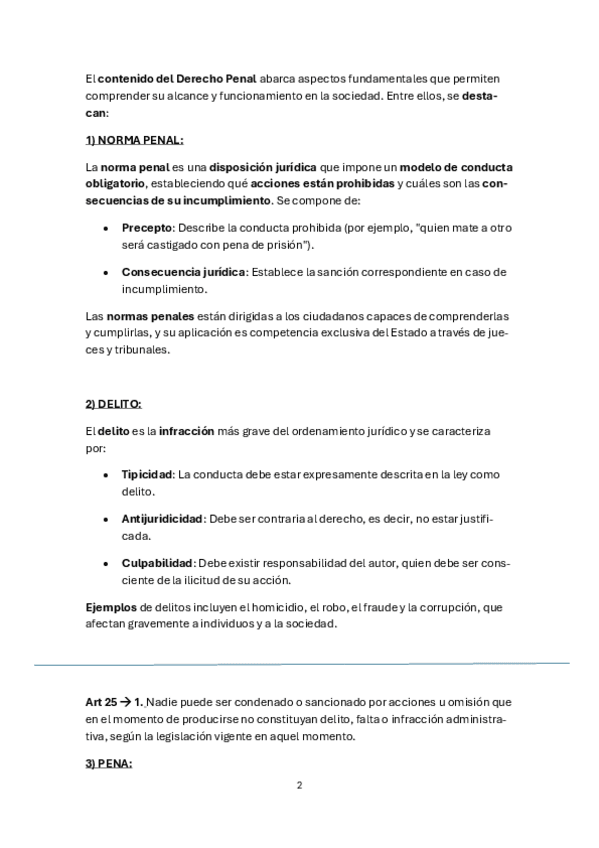 El contenido del Derecho Penal abarca aspectos fundamentales que permiten comprender su alcance y funcionamiento en la sociedad. Entre ellos, se destacan:

1) NORMA PENAL:

La norma penal es una disposición jurídica que impone un modelo de conducta obligatorio, estableciendo qué acciones están prohibidas y cuáles son las consecuencias de su incumplimiento. Se compone de:

• Precepto: Describe la conducta prohibida (por ejemplo, "quien mate a otro será castigado con pena de prisión").

• Consecuencia jurídica: Establece la sanción correspondiente en caso de incumplimiento.

Las normas penales están dirigidas a los ciudadanos capaces de comprenderlas y cumplirlas, y su aplicación es competencia exclusiva del Estado a través de jueces y tribunales.

2) DELITO:

El delito es la infracción más grave del ordenamiento jurídico y se caracteriza por:

• Tipicidad: La conducta debe estar expresamente descrita en la ley como delito.

• Antijuridicidad: Debe ser contraria al derecho, es decir, no estar justificada.

• Culpabilidad: Debe existir responsabilidad del autor, quien debe ser consciente de la ilicitud de su acción.

Ejemplos de delitos incluyen el homicidio, el robo, el fraude y la corrupción, que afectan gravemente a individuos y a la sociedad.

Art 25 → 1. Nadie puede ser condenado o sancionado por acciones u omisión que en el momento de producirse no constituyan delito, falta o infracción administrativa, según la legislación vigente en aquel momento.

3) PENA:

2